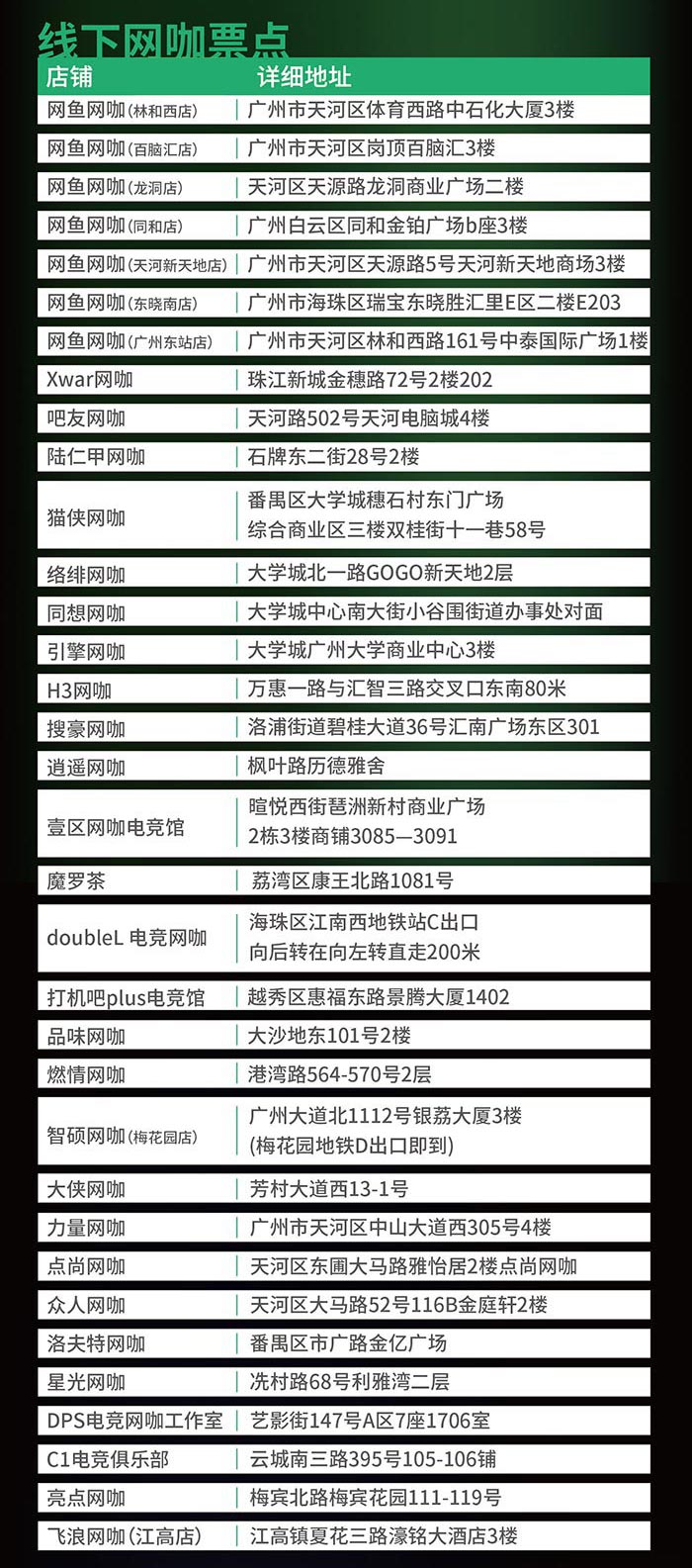 线下网咖票点

| 店铺 | 详细地址 |
|---|---|
| 网鱼网咖(林和西店) | 广州市天河区体育西路中石化大厦3楼 |
| 网鱼网咖(百脑汇店) | 广州市天河区岗顶百脑汇3楼 |
| 网鱼网咖(龙洞店) | 天河区天源路龙洞商业广场二楼 |
| 网鱼网咖(同和店) | 广州白云区同和金铂广场b座3楼 |
| 网鱼网咖(天河新天地店) | 广州市天河区天源路5号天河新天地商场3楼 |
| 网鱼网咖(东晓南店) | 广州市海珠区瑞宝东晓胜汇里E区二楼E203 |
| 网鱼网咖(广州东站店) | 广州市天河区林和西路161号中泰国际广场1楼 |
| Xwar网咖 | 珠江新城金穗路72号2楼202 |
| 吧友网咖 | 天河路502号天河电脑城4楼 |
| 陆仁甲网咖 | 石牌东二街28号2楼 |
| 猫侠网咖 | 番禺区大学城穗石村东门广场 综合商业区三楼双桂街十一巷58号 |
| 络绯网咖 | 大学城北一路GOGO新天地2层 |
| 同想网咖 | 大学城中心南大街小谷围街道办事处对面 |
| 引擎网咖 | 大学城广州大学商业中心3楼 |
| H3网咖 | 万惠一路与汇智三路交叉口东南80米 |
| 搜豪网咖 | 洛浦街道碧桂大道36号汇南广场东区301 |
| 逍遥网咖 | 枫叶路历德雅舍 |
| 壹区网咖电竞馆 | 暄悦西街琶洲新村商业广场 2栋3楼商铺3085—3091 |
| 魔罗茶 | 荔湾区康王北路1081号 |
| doubleL 电竞网咖 | 海珠区江南西地铁站C出口 向后转在向左转直走200米 |
| 打机吧plus电竞馆 | 越秀区惠福东路景腾大厦1402 |
| 品味网咖 | 大沙地东101号2楼 |
| 燃情网咖 | 港湾路564-570号2层 |
| 智硕网咖(梅花园店) | 广州大道北1112号银荔大厦3楼 (梅花园地铁D出口即到) |
| 大侠网咖 | 芳村大道西13-1号 |
| 力量网咖 | 广州市天河区中山大道西305号4楼 |
| 点尚网咖 | 天河区东圃大马路雅怡居2楼点尚网咖 |
| 众人网咖 | 天河区大马路52号116B金庭轩2楼 |
| 洛夫特网咖 | 番禺区市广路金亿广场 |
| 星光网咖 | 冼村路68号利雅湾二层 |
| DPS电竞网咖工作室 | 艺影街147号A区7座1706室 |
| C1电竞俱乐部 | 云城南三路395号105-106铺 |
| 亮点网咖 | 梅宾北路梅宾花园111-119号 |
| 飞浪网咖(江高店) | 江高镇夏花三路濠铭大酒店3楼 |